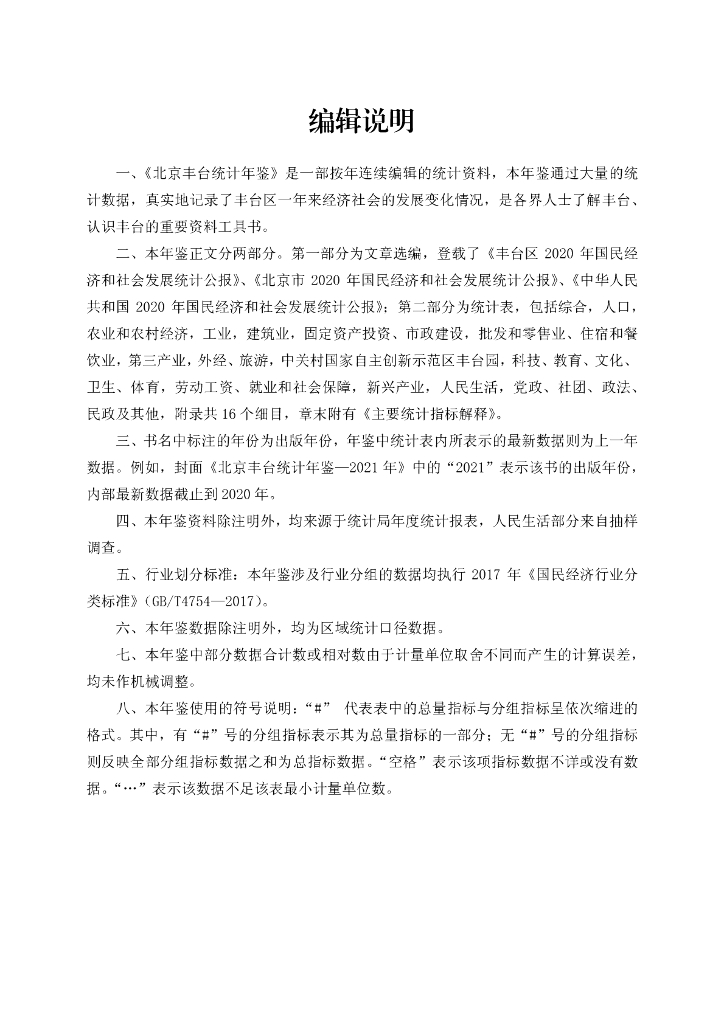 编辑说明

一、《北京丰台统计年鉴》是一部按年连续编辑的统计资料，本年鉴通过大量的统计数据，真实地记录了丰台区一年来经济社会的发展变化情况，是各界人士了解丰台、认识丰台的重要资料工具书。

二、本年鉴正文分两部分。第一部分为文章选编，登载了《丰台区 2020 年国民经济和社会发展统计公报》、《北京市 2020 年国民经济和社会发展统计公报》、《中华人民共和国 2020 年国民经济和社会发展统计公报》；第二部分为统计表，包括综合，人口，农业和农村经济，工业，建筑业，固定资产投资、市政建设，批发和零售业、住宿和餐饮业，第三产业，外经、旅游，中关村国家自主创新示范区丰台园，科技、教育、文化、卫生、体育，劳动工资、就业和社会保障，新兴产业，人民生活，党政、社团、政法、民政及其他，附录共 16 个细目，章末附有《主要统计指标解释》。

三、书名中标注的年份为出版年份，年鉴中统计表内所表示的最新数据则为上一年数据。例如，封面《北京丰台统计年鉴—2021 年》中的“2021”表示该书的出版年份，内部最新数据截止到 2020 年。

四、本年鉴资料除注明外，均来源于统计局年度统计报表，人民生活部分来自抽样调查。

五、行业划分标准：本年鉴涉及行业分组的数据均执行 2017 年《国民经济行业分类标准》(GB/T4754—2017)。

六、本年鉴数据除注明外，均为区域统计口径数据。

七、本年鉴中部分数据合计数或相对数由于计量单位取舍不同而产生的计算误差，均未作机械调整。

八、本年鉴使用的符号说明：“#” 代表表中的总量指标与分组指标呈依次缩进的格式。其中，有“#”号的分组指标表示其为总量指标的一部分；无“#”号的分组指标则反映全部分组指标数据之和为总指标数据。“空格”表示该项指标数据不详或没有数据。“…”表示该数据不足该表最小计量单位数。